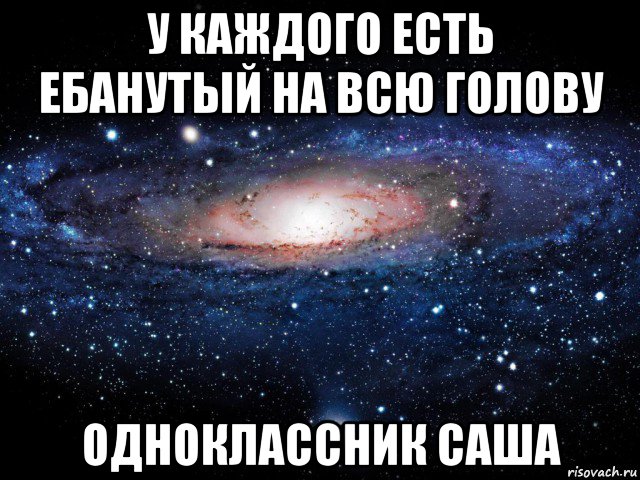 У КАЖДОГО ЕСТЬ ЕБАНУТЫЙ НА ВСЮ ГОЛОВУ

ОДНОКЛАССНИК САША

risovach.ru